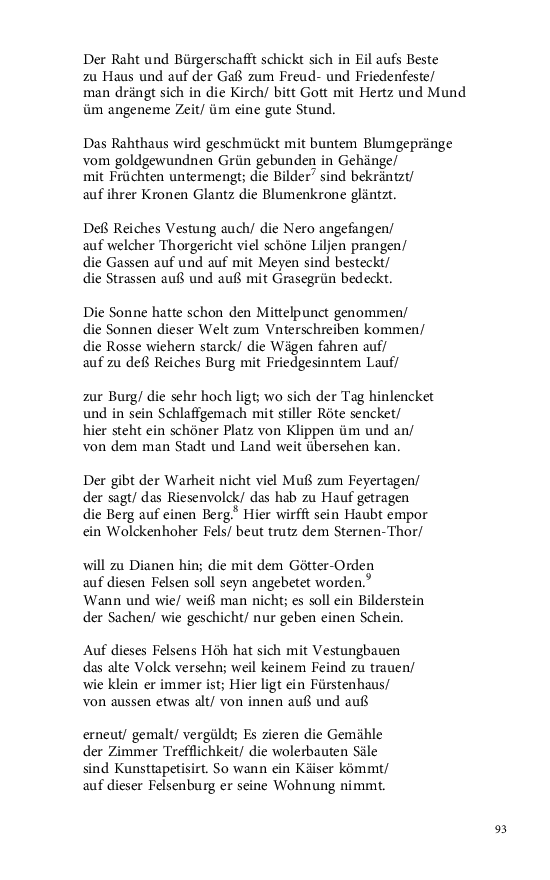 Der Raht und Bürgerschafft schickt sich in Eil aufs Beste
zu Haus und auf der Gaß zum Freud- und Friedenfeste/
man drängt sich in die Kirch/ bitt Gott mit Hertz und Mund
üm angeneme Zeit/ üm eine gute Stund.

Das Rahthaus wird geschmückt mit buntem Blumgepränge
vom goldgewundnen Grün gebunden in Gehänge/
mit Früchten untermengt; die Bilder$^7$ sind bekräntzt/
auf ihrer Kronen Glantz die Blumenkrone gläntzt.

Deß Reiches Vestung auch/ die Nero angefangen/
auf welcher Thorgericht viel schöne Liljen prangen/
die Gassen auf und auf mit Meyen sind besteckt/
die Strassen auß und auß mit Grasegrün bedeckt.

Die Sonne hatte schon den Mittelpunct genommen/
die Sonnen dieser Welt zum Vnterschreiben kommen/
die Rosse wiehern starck/ die Wägen fahren auf/
auf zu deß Reiches Burg mit Friedgesinntem Lauf/

zur Burg/ die sehr hoch ligt; wo sich der Tag hinlencket
und in sein Schlaffgemach mit stiller Röte sencket/
hier steht ein schöner Platz von Klippen üm und an/
von dem man Stadt und Land weit übersehen kan.

Der gibt der Warheit nicht viel Muß zum Feyertagen/
der sagt/ das Riesenvolck/ das hab zu Hauf getragen
die Berg auf einen Berg.$^8$ Hier wirfft sein Haubt empor
ein Wolckenhoher Fels/ beut trutz dem Sternen-Thor/

will zu Dianen hin; die mit dem Götter-Orden
auf diesen Felsen soll seyn angebetet worden.$^9$
Wann und wie/ weiß man nicht; es soll ein Bilderstein
der Sachen/ wie geschicht/ nur geben einen Schein.

Auf dieses Felsens Höh hat sich mit Vestungbauen
das alte Volck versehn; weil keinem Feind zu trauen/
wie klein er immer ist; Hier ligt ein Fürstenhaus/
von aussen etwas alt/ von innen auß und auß

erneut/ gemalt/ vergüldt; Es zieren die Gemähle
der Zimmer Trefflichkeit/ die wolerbauten Säle
sind Kunsttapetisirt. So wann ein Käiser kömmt/
auf dieser Felsenburg er seine Wohnung nimmt.

93